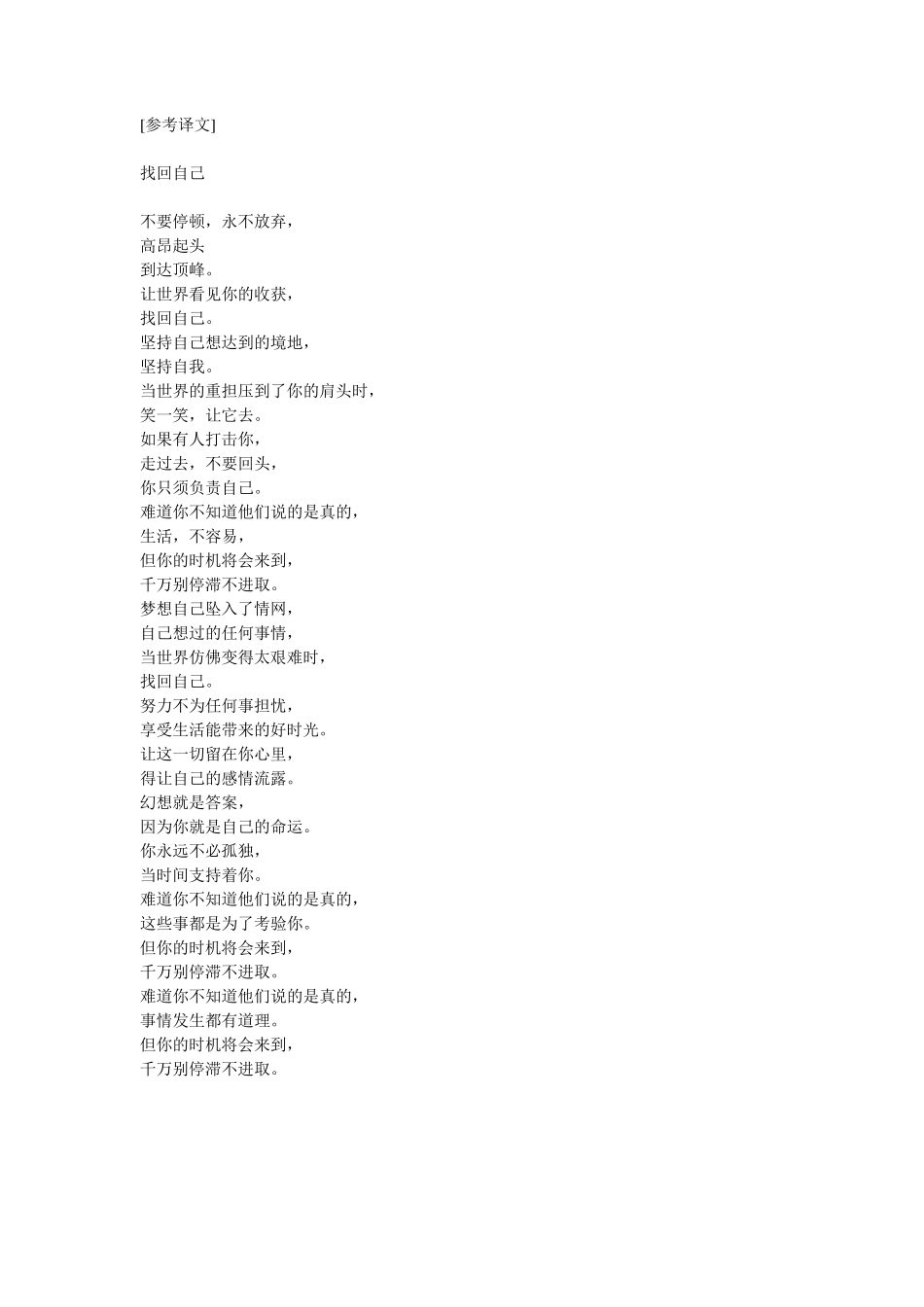 [参考译文]

找回自己

不要停顿，永不放弃，
高昂起头
到达顶峰。
让世界看见你的收获，
找回自己。
坚持自己想达到的境地，
坚持自我。
当世界的重担压到了你的肩头时，
笑一笑，让它去。
如果有人打击你，
走过去，不要回头，
你只须负责自己。
难道你不知道他们说的是真的，
生活，不容易，
但你的时机将会来到，
千万别停滞不进取。
梦想自己坠入了情网，
自己想过的任何事情，
当世界仿佛变得太艰难时，
找回自己。
努力不为任何事担忧，
享受生活能带来的好时光。
让这一切留在你心里，
得让自己的感情流露。
幻想就是答案，
因为你就是自己的命运。
你永远不必孤独，
当时间支持着你。
难道你不知道他们说的是真的，
这些事都是为了考验你。
但你的时机将会来到，
千万别停滞不进取。
难道你不知道他们说的是真的，
事情发生都有道理。
但你的时机将会来到，
千万别停滞不进取。